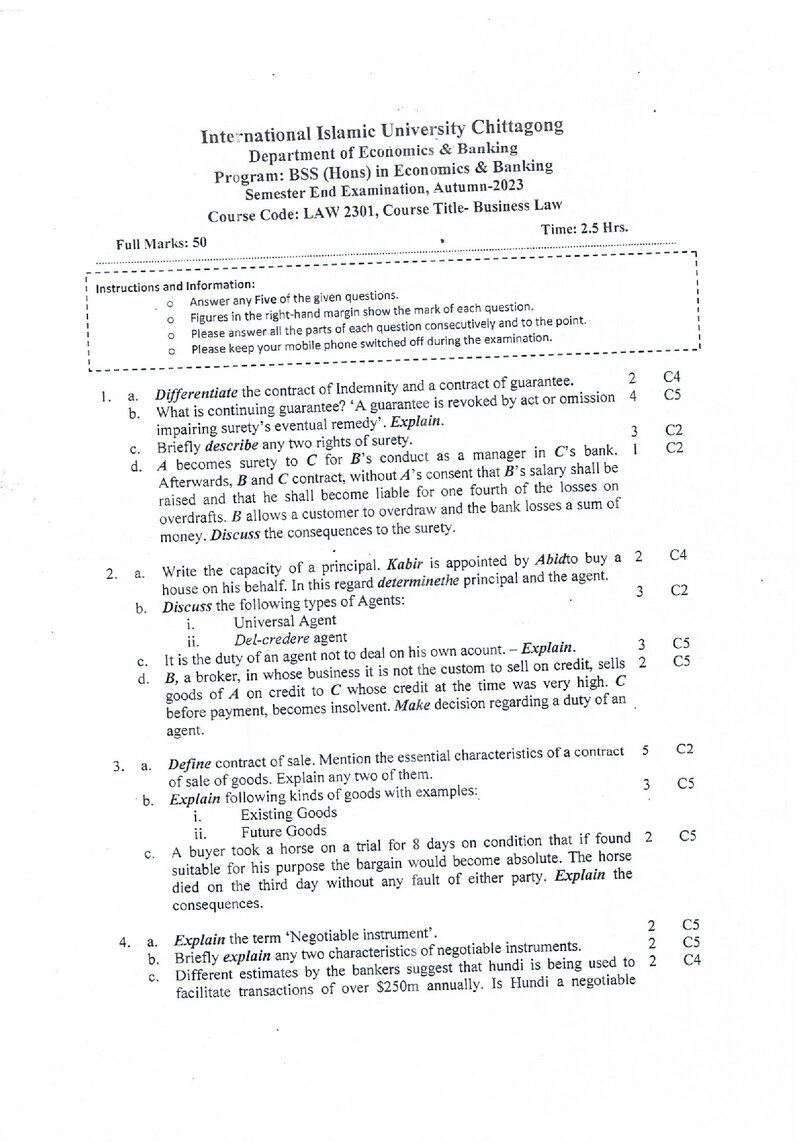 International Islamic University Chittagong
Department of Economics & Banking
Program: BSS (Hons) in Economics & Banking
Semester End Examination, Autumn-2023
Course Code: LAW 2301, Course Title- Business Law

Full Marks: 50

Time: 2.5 Hrs.

Instructions and Information:
o Answer any Five of the given questions.
o Figures in the right-hand margin show the mark of each question.
o Please answer all the parts of each question consecutively and to the point.
o Please keep your mobile phone switched off during the examination.

1. a. Differentiate the contract of Indemnity and a contract of guarantee. 2 C4
b. What is continuing guarantee? 'A guarantee is revoked by act or omission impairing surety's eventual remedy'. Explain. 4 C5
c. Briefly describe any two rights of surety. 3 C2
d. A becomes surety to C for B's conduct as a manager in C's bank. Afterwards, B and C contract, without A's consent that B's salary shall be raised and that he shall become liable for one fourth of the losses on overdrafts. B allows a customer to overdraw and the bank losses a sum of money. Discuss the consequences to the surety. 1 C2

2. a. Write the capacity of a principal. Kabir is appointed by Abidto buy a house on his behalf. In this regard determinethe principal and the agent. 2 C4
b. Discuss the following types of Agents: 3 C2
i. Universal Agent
ii. Del-credere agent
c. It is the duty of an agent not to deal on his own acount. – Explain. 3 C5
d. B, a broker, in whose business it is not the custom to sell on credit, sells goods of A on credit to C whose credit at the time was very high. C before payment, becomes insolvent. Make decision regarding a duty of an agent. 2 C5

3. a. Define contract of sale. Mention the essential characteristics of a contract of sale of goods. Explain any two of them. 5 C2
b. Explain following kinds of goods with examples: 3 C5
i. Existing Goods
ii. Future Goods
c. A buyer took a horse on a trial for 8 days on condition that if found suitable for his purpose the bargain would become absolute. The horse died on the third day without any fault of either party. Explain the consequences. 2 C5

4. a. Explain the term 'Negotiable instrument'. 2 C5
b. Briefly explain any two characteristics of negotiable instruments. 2 C5
c. Different estimates by the bankers suggest that hundi is being used to facilitate transactions of over $250m annually. Is Hundi a negotiable 2 C4